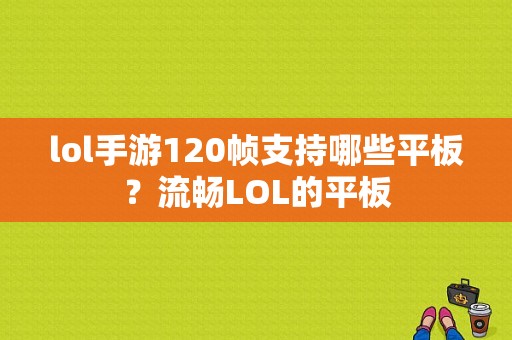 lol手游120帧支持哪些平板？流畅LOL的平板